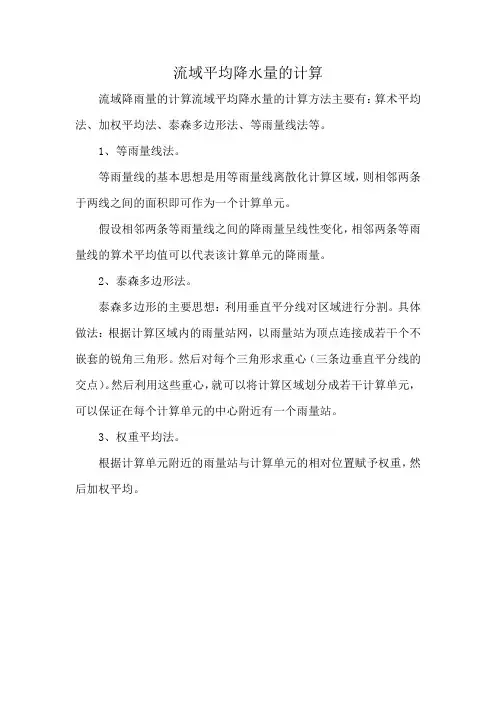 流域平均降水量的计算

流域降雨量的计算流域平均降水量的计算方法主要有：算术平均法、加权平均法、泰森多边形法、等雨量线法等。

1、等雨量线法。

等雨量线的基本思想是用等雨量线离散化计算区域，则相邻两条于两线之间的面积即可作为一个计算单元。

假设相邻两条等雨量线之间的降雨量呈线性变化，相邻两条等雨量线的算术平均值可以代表该计算单元的降雨量。

2、泰森多边形法。

泰森多边形的主要思想：利用垂直平分线对区域进行分割。具体做法：根据计算区域内的雨量站网，以雨量站为顶点连接成若干个不嵌套的锐角三角形。然后对每个三角形求重心（三条边垂直平分线的交点）。然后利用这些重心，就可以将计算区域划分成若干计算单元，可以保证在每个计算单元的中心附近有一个雨量站。

3、权重平均法。

根据计算单元附近的雨量站与计算单元的相对位置赋予权重，然后加权平均。